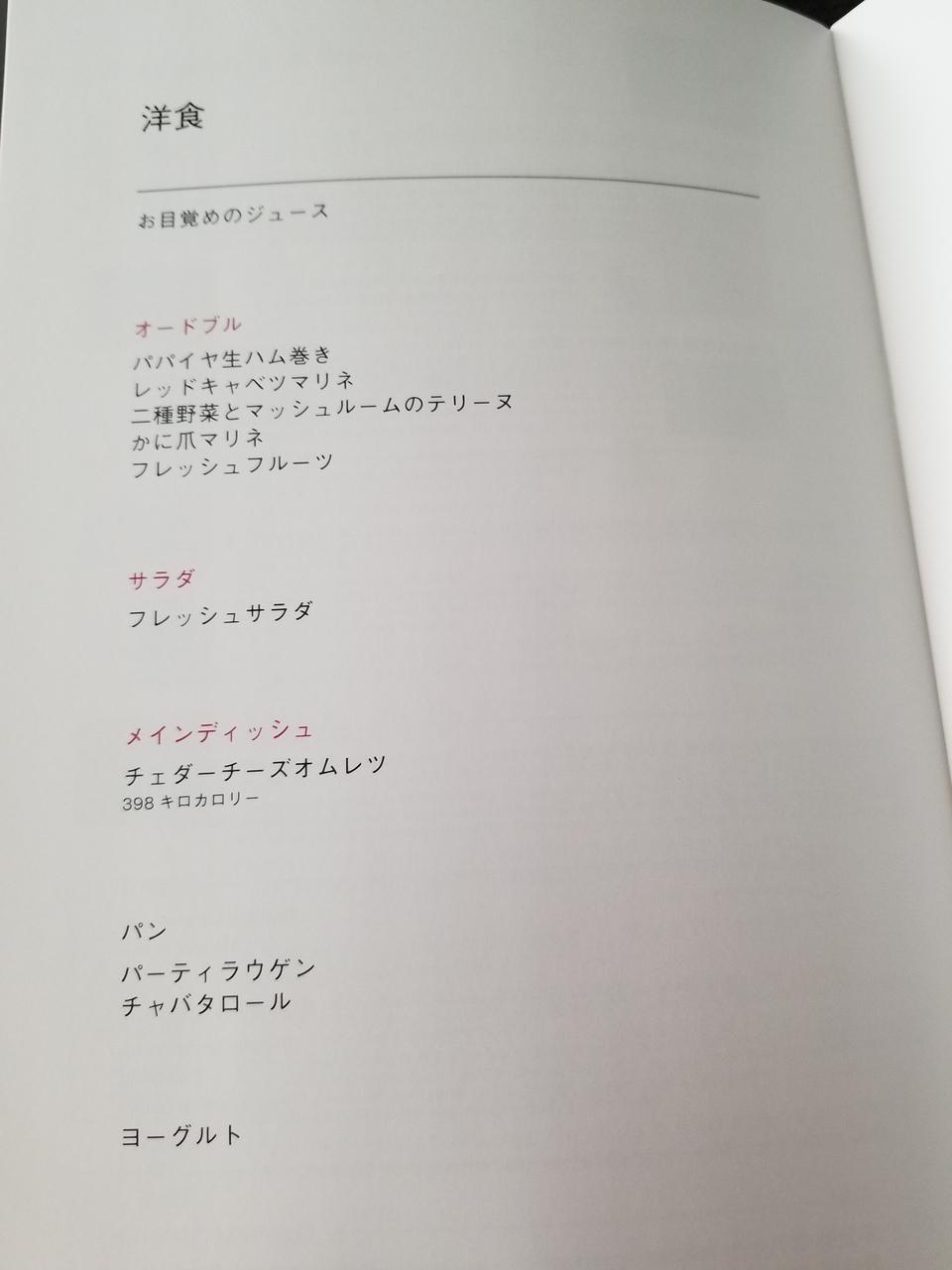 洋食

お目覚めのジュース

オードブル
パパイヤ生ハム巻き
レッドキャベツマリネ
二種野菜とマッシュルームのテリーヌ
かに爪マリネ
フレッシュフルーツ

サラダ
フレッシュサラダ

メインディッシュ
チェダーチーズオムレツ
398キロカロリー

パン
パーティラウゲン
チャバタロール

ヨーグルト